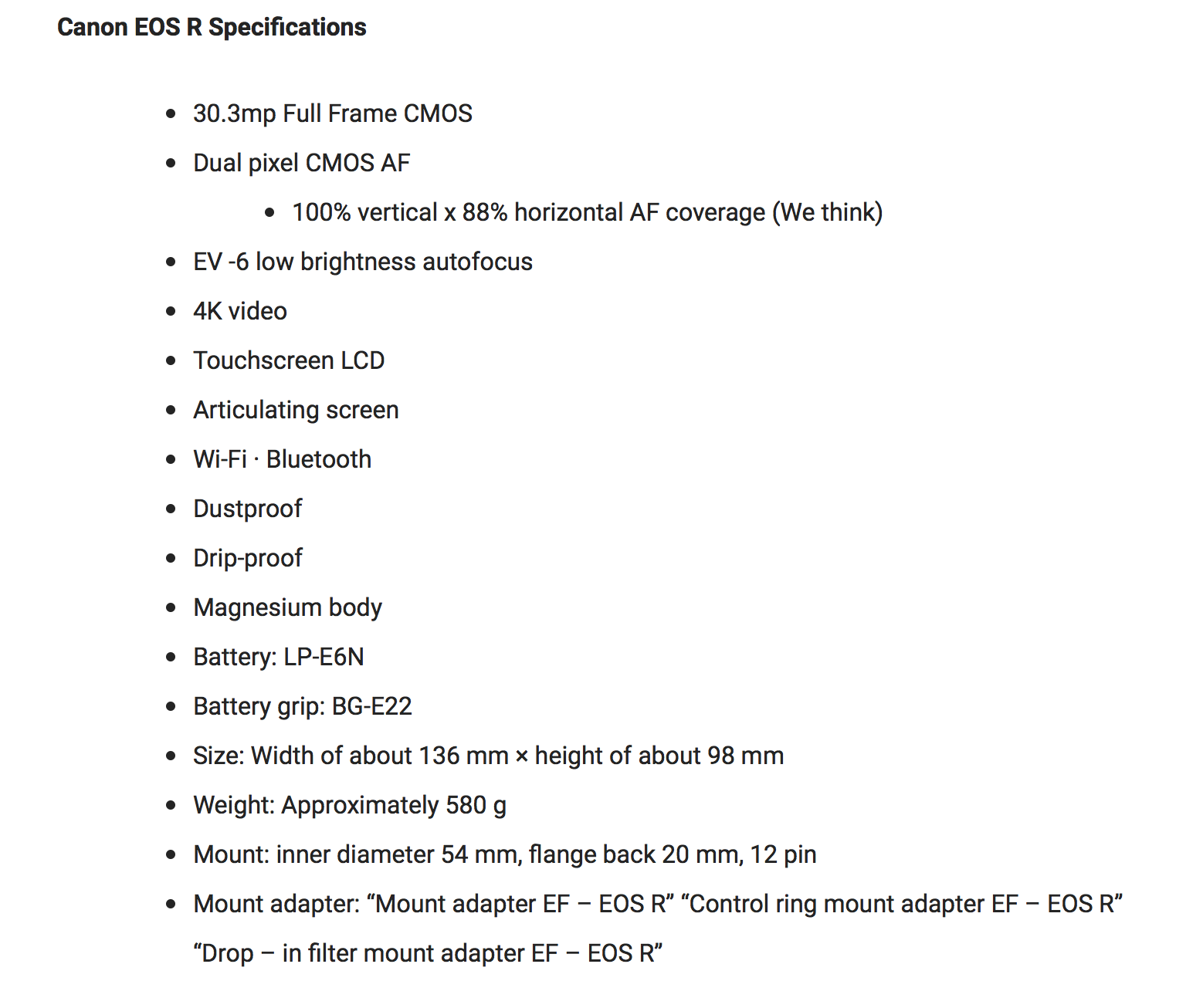 Canon EOS R Specifications

- 30.3mp Full Frame CMOS
- Dual pixel CMOS AF
  - 100% vertical x 88% horizontal AF coverage (We think)
- EV -6 low brightness autofocus
- 4K video
- Touchscreen LCD
- Articulating screen
- Wi-Fi · Bluetooth
- Dustproof
- Drip-proof
- Magnesium body
- Battery: LP-E6N
- Battery grip: BG-E22
- Size: Width of about 136 mm × height of about 98 mm
- Weight: Approximately 580 g
- Mount: inner diameter 54 mm, flange back 20 mm, 12 pin
- Mount adapter: “Mount adapter EF – EOS R” “Control ring mount adapter EF – EOS R” “Drop – in filter mount adapter EF – EOS R”